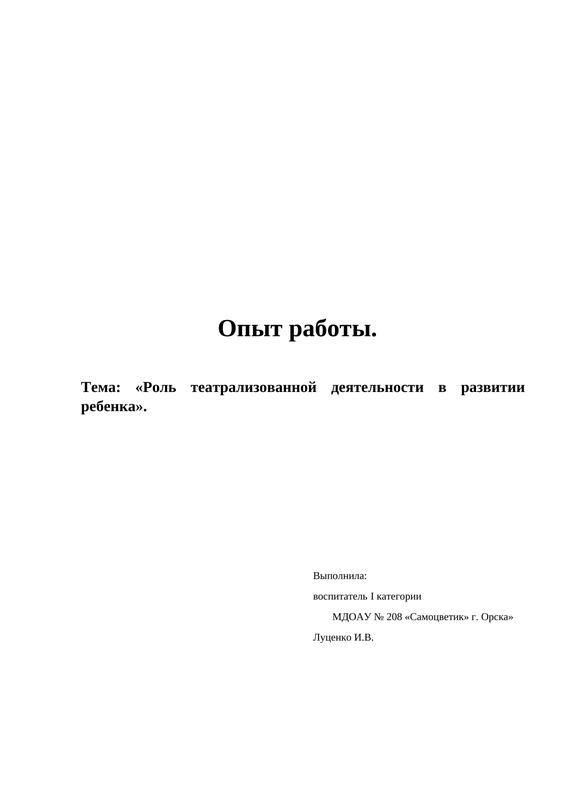 Опыт работы.

Тема: «Роль театрализованной деятельности в развитии ребенка».

Выполнила:

воспитатель I категории

МДОАУ № 208 «Самоцветик» г. Орска»

Луценко И.В.